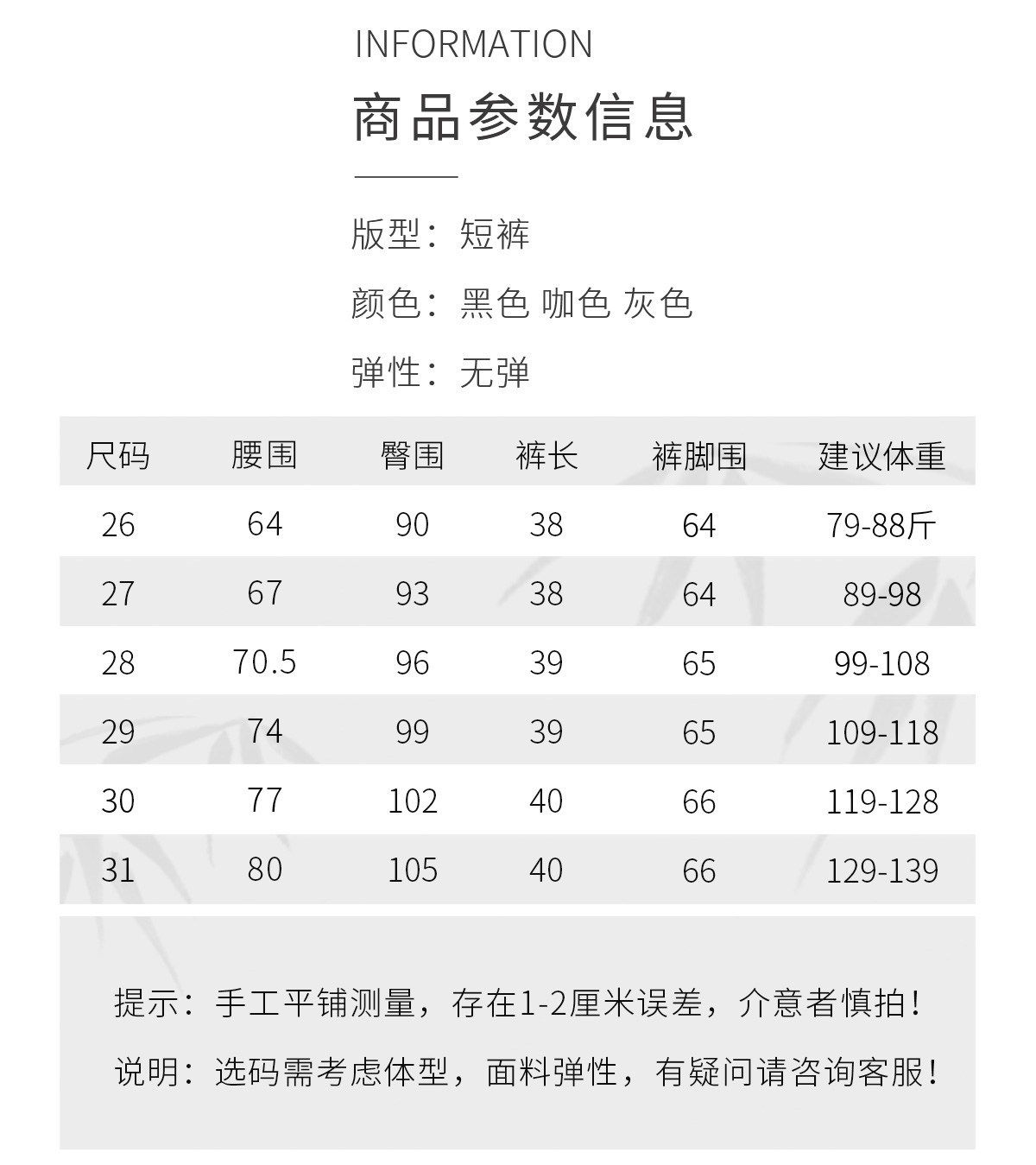 INFORMATION

商品参数信息

版型：短裤

颜色：黑色 咖色 灰色

弹性：无弹

| 尺码 | 腰围 | 臀围 | 裤长 | 裤脚围 | 建议体重 |
|---|---|---|---|---|---|
| 26 | 64 | 90 | 38 | 64 | 79-88斤 |
| 27 | 67 | 93 | 38 | 64 | 89-98 |
| 28 | 70.5 | 96 | 39 | 65 | 99-108 |
| 29 | 74 | 99 | 39 | 65 | 109-118 |
| 30 | 77 | 102 | 40 | 66 | 119-128 |
| 31 | 80 | 105 | 40 | 66 | 129-139 |

提示：手工平铺测量，存在1-2厘米误差，介意者慎拍！

说明：选码需考虑体型，面料弹性，有疑问请咨询客服！